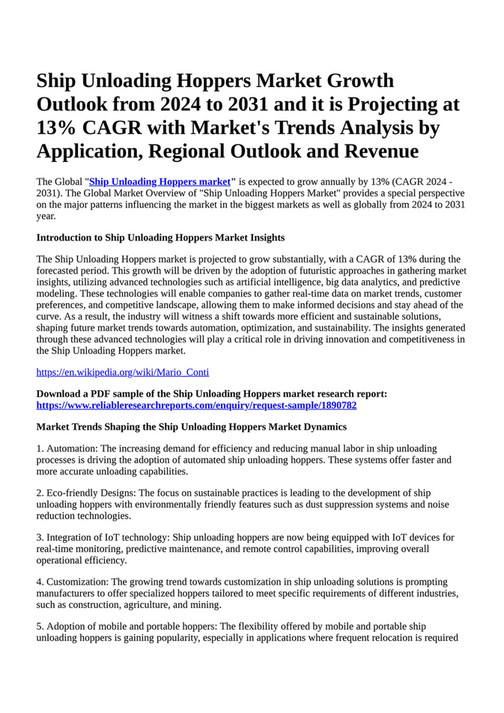 Ship Unloading Hoppers Market Growth Outlook from 2024 to 2031 and it is Projecting at 13% CAGR with Market's Trends Analysis by Application, Regional Outlook and Revenue

The Global "Ship Unloading Hoppers market" is expected to grow annually by 13% (CAGR 2024 - 2031). The Global Market Overview of "Ship Unloading Hoppers Market" provides a special perspective on the major patterns influencing the market in the biggest markets as well as globally from 2024 to 2031 year.

Introduction to Ship Unloading Hoppers Market Insights

The Ship Unloading Hoppers market is projected to grow substantially, with a CAGR of 13% during the forecasted period. This growth will be driven by the adoption of futuristic approaches in gathering market insights, utilizing advanced technologies such as artificial intelligence, big data analytics, and predictive modeling. These technologies will enable companies to gather real-time data on market trends, customer preferences, and competitive landscape, allowing them to make informed decisions and stay ahead of the curve. As a result, the industry will witness a shift towards more efficient and sustainable solutions, shaping future market trends towards automation, optimization, and sustainability. The insights generated through these advanced technologies will play a critical role in driving innovation and competitiveness in the Ship Unloading Hoppers market.

https://en.wikipedia.org/wiki/Mario_Conti

Download a PDF sample of the Ship Unloading Hoppers market research report: https://www.reliableresearchreports.com/enquiry/request-sample/1890782

Market Trends Shaping the Ship Unloading Hoppers Market Dynamics

1. Automation: The increasing demand for efficiency and reducing manual labor in ship unloading processes is driving the adoption of automated ship unloading hoppers. These systems offer faster and more accurate unloading capabilities.

2. Eco-friendly Designs: The focus on sustainable practices is leading to the development of ship unloading hoppers with environmentally friendly features such as dust suppression systems and noise reduction technologies.

3. Integration of IoT technology: Ship unloading hoppers are now being equipped with IoT devices for real-time monitoring, predictive maintenance, and remote control capabilities, improving overall operational efficiency.

4. Customization: The growing trend towards customization in ship unloading solutions is prompting manufacturers to offer specialized hoppers tailored to meet specific requirements of different industries, such as construction, agriculture, and mining.

5. Adoption of mobile and portable hoppers: The flexibility offered by mobile and portable ship unloading hoppers is gaining popularity, especially in applications where frequent relocation is required